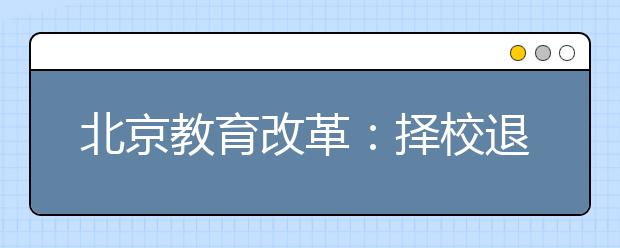 北京教育改革：择校退